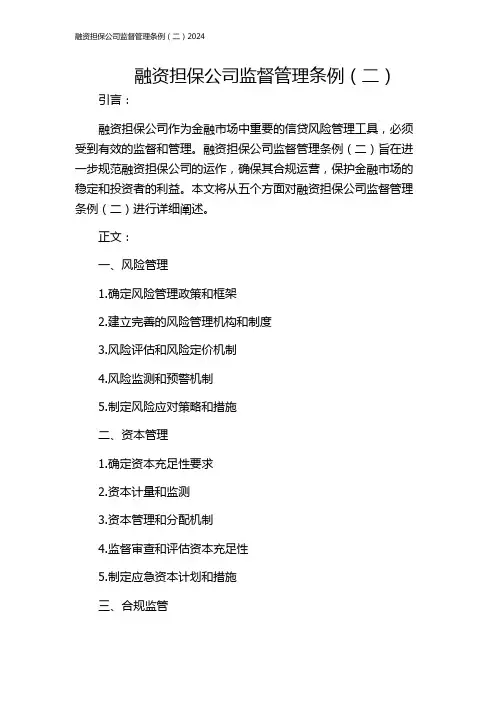 融资担保公司监督管理条例（二）2024

融资担保公司监督管理条例（二）

引言：

融资担保公司作为金融市场中重要的信贷风险管理工具，必须受到有效的监督和管理。融资担保公司监督管理条例（二）旨在进一步规范融资担保公司的运作，确保其合规运营，保护金融市场的稳定和投资者的利益。本文将从五个方面对融资担保公司监督管理条例（二）进行详细阐述。

正文：

一、风险管理

1.确定风险管理政策和框架

2.建立完善的风险管理机构和制度

3.风险评估和风险定价机制

4.风险监测和预警机制

5.制定风险应对策略和措施

二、资本管理

1.确定资本充足性要求

2.资本计量和监测

3.资本管理和分配机制

4.监督审查和评估资本充足性

5.制定应急资本计划和措施

三、合规监管